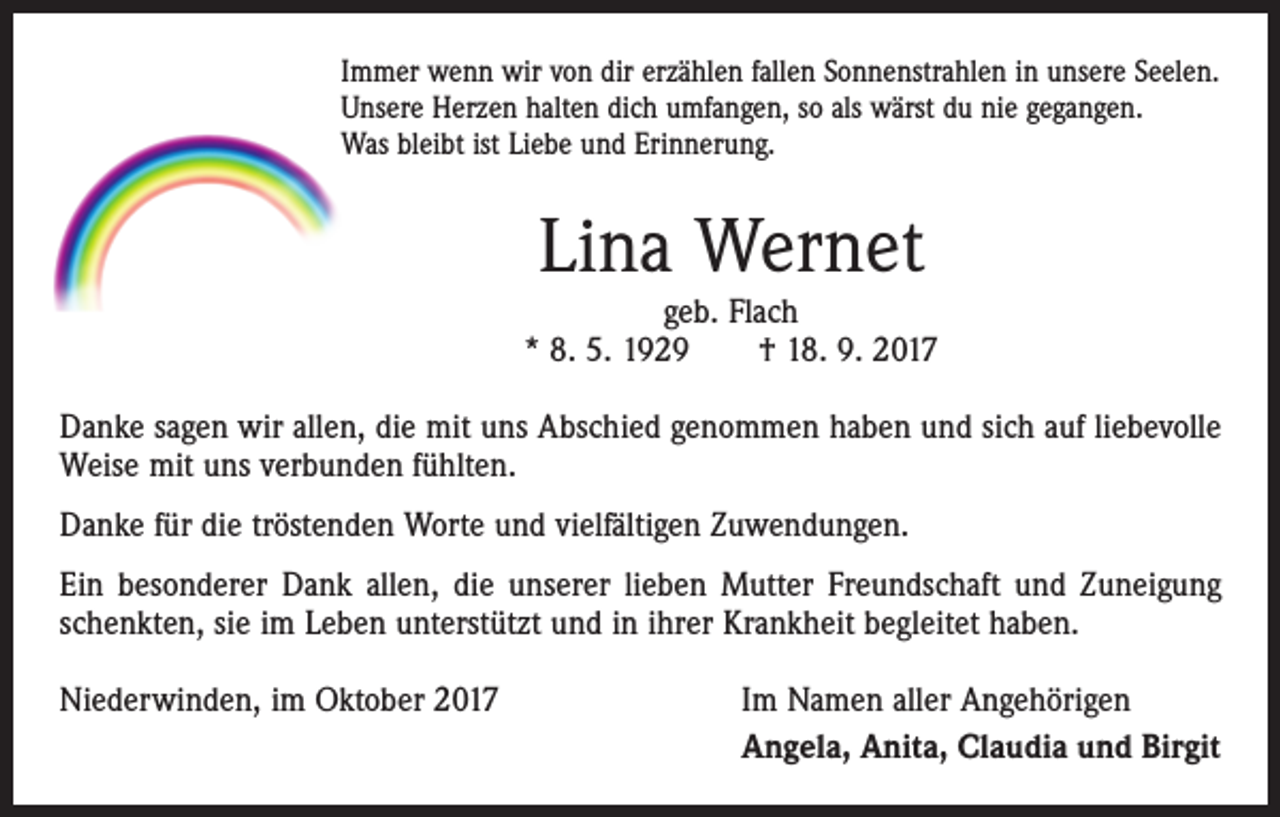 Immer wenn wir von dir erzählen fallen Sonnenstrahlen in unsere Seelen.
Unsere Herzen halten dich umfangen, so als wärst du nie gegangen.
Was bleibt ist Liebe und Erinnerung.

Lina Wernet

geb. Flach
* 8. 5. 1929 † 18. 9. 2017

Danke sagen wir allen, die mit uns Abschied genommen haben und sich auf liebevolle Weise mit uns verbunden fühlten.

Danke für die tröstenden Worte und vielfältigen Zuwendungen.

Ein besonderer Dank allen, die unserer lieben Mutter Freundschaft und Zuneigung schenkten, sie im Leben unterstützt und in ihrer Krankheit begleitet haben.

Niederwinden, im Oktober 2017

Im Namen aller Angehörigen
Angela, Anita, Claudia und Birgit